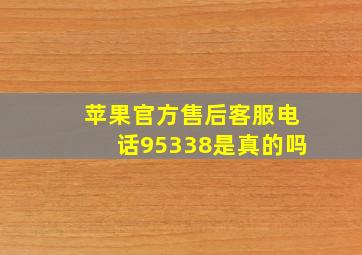 苹果官方售后客服电话95338是真的吗